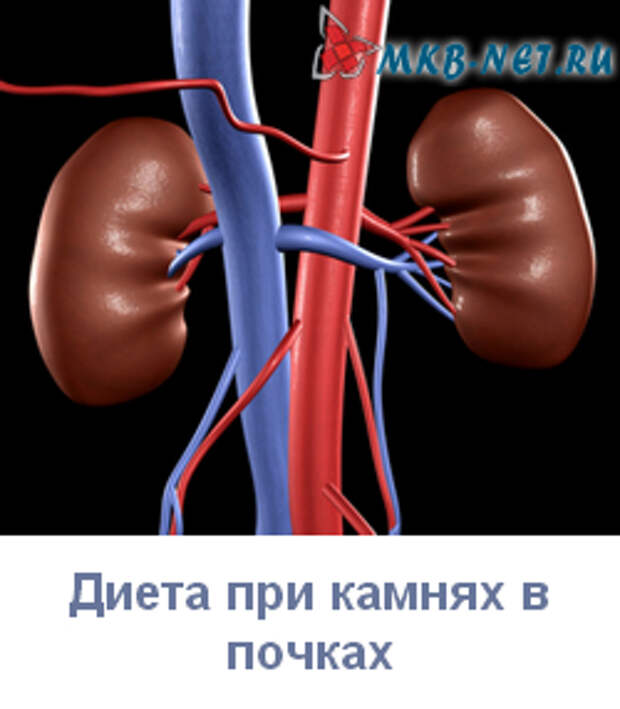 MKB-NET.RU

Диета при камнях в почках